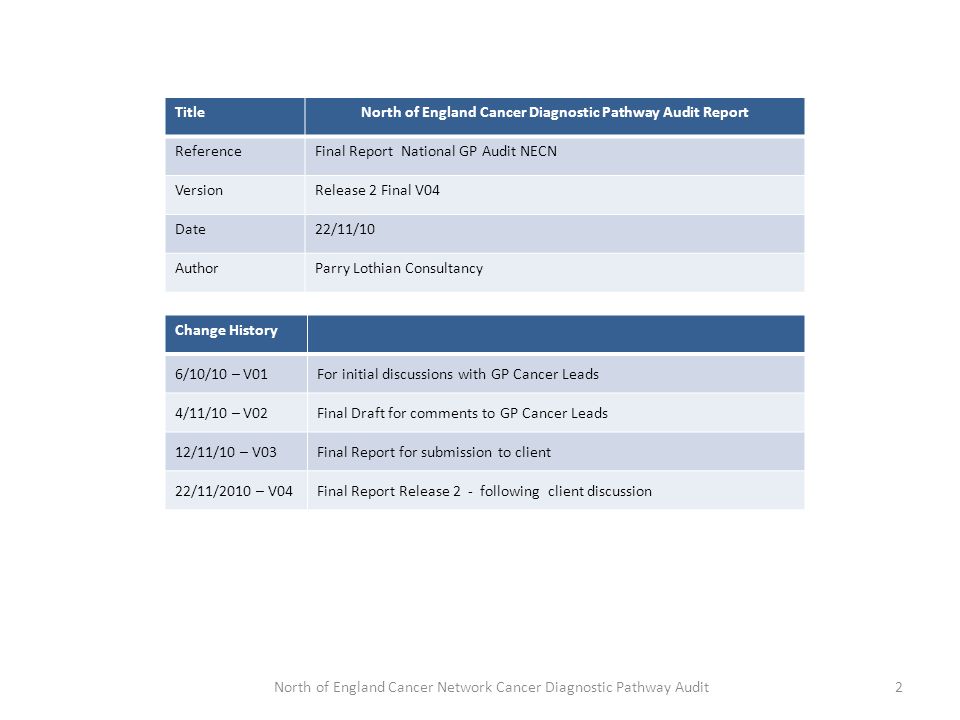 | Title | North of England Cancer Diagnostic Pathway Audit Report |
|---|---|
| Reference | Final Report National GP Audit NECN |
| Version | Release 2 Final V04 |
| Date | 22/11/10 |
| Author | Parry Lothian Consultancy |

| Change History | |
|---|---|
| 6/10/10 – V01 | For initial discussions with GP Cancer Leads |
| 4/11/10 – V02 | Final Draft for comments to GP Cancer Leads |
| 12/11/10 – V03 | Final Report for submission to client |
| 22/11/2010 – V04 | Final Report Release 2 - following client discussion |

North of England Cancer Network Cancer Diagnostic Pathway Audit 2